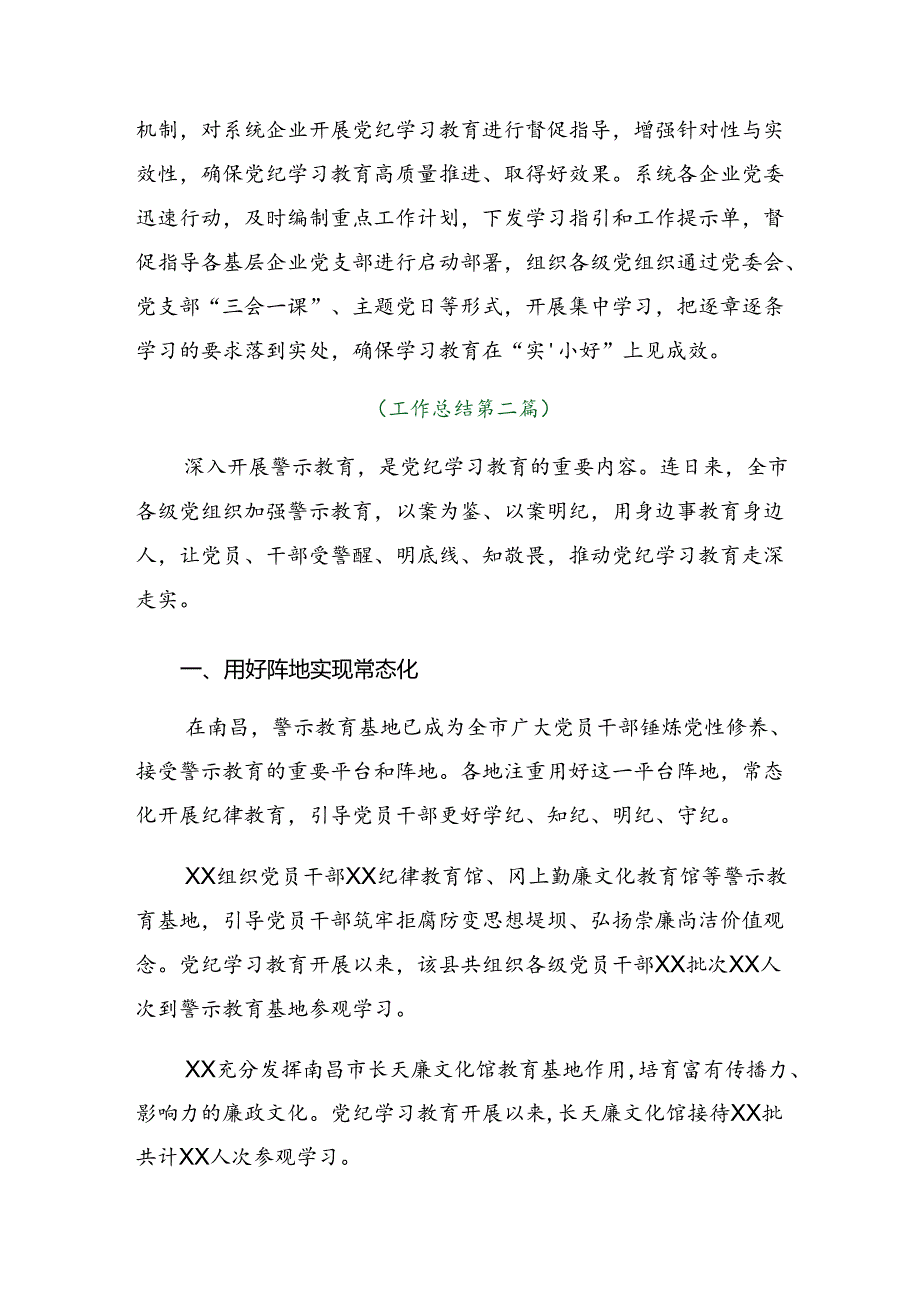 机制，对系统企业开展党纪学习教育进行督促指导，增强针对性与实效性，确保党纪学习教育高质量推进、取得好效果。系统各企业党委迅速行动，及时编制重点工作计划，下发学习指引和工作提示单，督促指导各基层企业党支部进行启动部署，组织各级党组织通过党委会、党支部“三会一课”、主题党日等形式，开展集中学习，把逐章逐条学习的要求落到实处，确保学习教育在“实'小好”上见成效。

（工作总结第二篇）

深入开展警示教育，是党纪学习教育的重要内容。连日来，全市各级党组织加强警示教育，以案为鉴、以案明纪，用身边事教育身边人，让党员、干部受警醒、明底线、知敬畏，推动党纪学习教育走深走实。

一、用好阵地实现常态化

在南昌，警示教育基地已成为全市广大党员干部锤炼党性修养、接受警示教育的重要平台和阵地。各地注重用好这一平台阵地，常态化开展纪律教育，引导党员干部更好学纪、知纪、明纪、守纪。

XX组织党员干部XX纪律教育馆、冈上勤廉文化教育馆等警示教育基地，引导党员干部筑牢拒腐防变思想堤坝、弘扬崇廉尚洁价值观念。党纪学习教育开展以来，该县共组织各级党员干部XX批次XX人次到警示教育基地参观学习。

XX充分发挥南昌市长天廉文化馆教育基地作用，培育富有传播力、影响力的廉政文化。党纪学习教育开展以来，长天廉文化馆接待XX批共计XX人次参观学习。